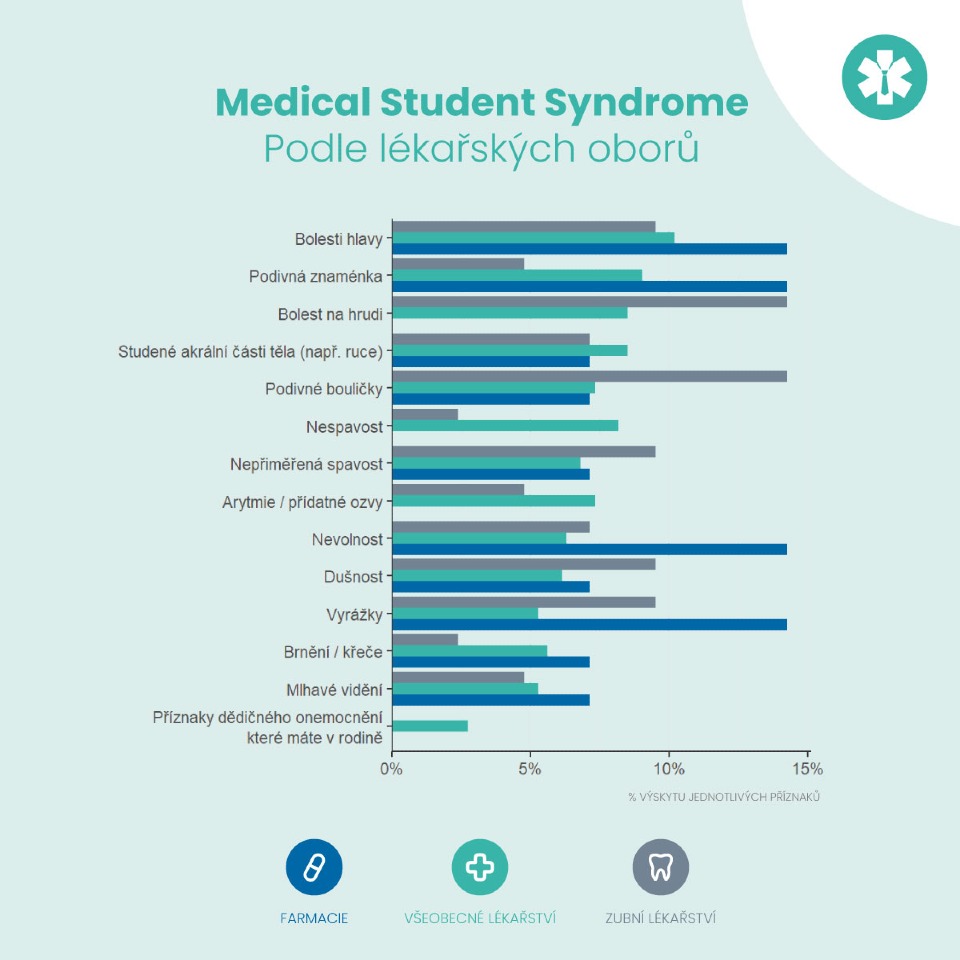 Medical Student Syndrome
Podle lékařských oborů

Bolesti hlavy
Podivná znaménka
Bolest na hrudi
Studené akrální části těla (např. ruce)
Podivné bouličky
Nespavost
Nepřiměřená spavost
Arytmie / přídatné ozvy
Nevolnost
Dušnost
Vyrážky
Brnění / křeče
Mlhavé vidění
Příznaky dědičného onemocnění které máte v rodině

0%
5%
10%
15%

% VÝSKYTU JEDNOTLIVÝCH PŘÍZNAKŮ

FARMACIE
VŠEOBECNÉ LÉKAŘSTVÍ
ZUBNÍ LÉKAŘSTVÍ